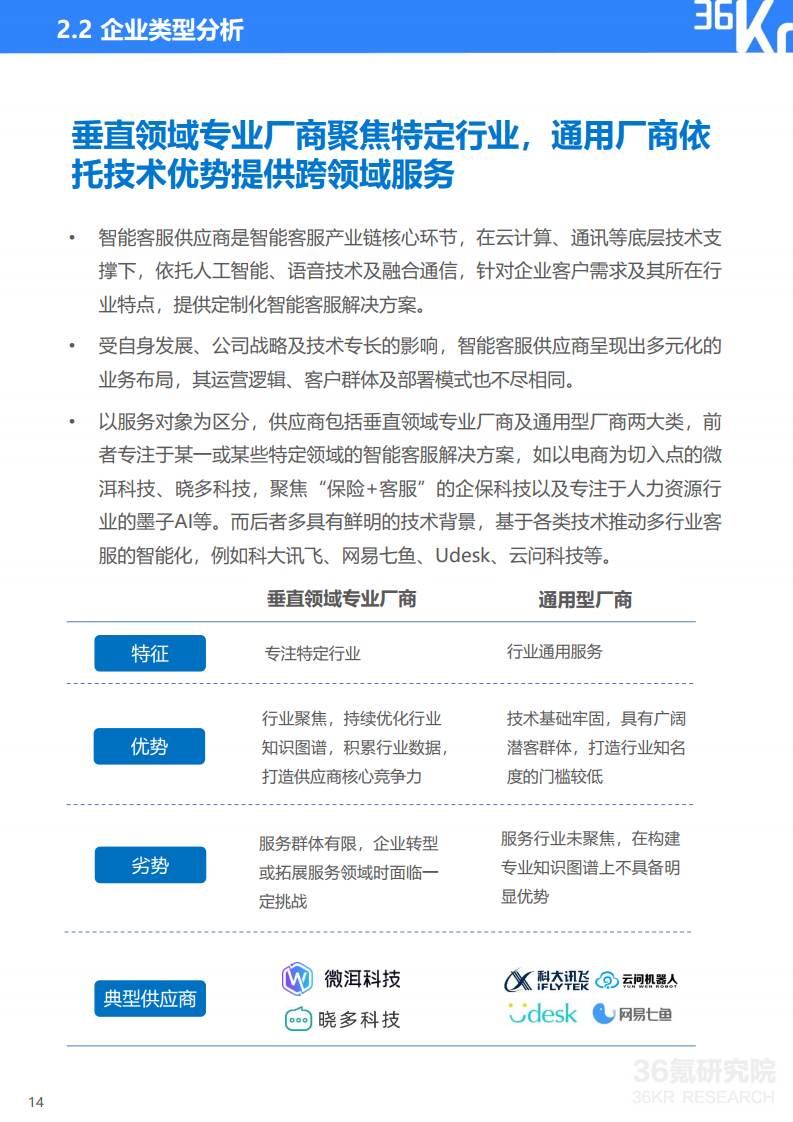 2.2 企业类型分析

36Kr

垂直领域专业厂商聚焦特定行业，通用厂商依托技术优势提供跨领域服务

• 智能客服供应商是智能客服产业链核心环节，在云计算、通讯等底层技术支撑下，依托人工智能、语音技术及融合通信，针对企业客户需求及其所在行业特点，提供定制化智能客服解决方案。

• 受自身发展、公司战略及技术专长的影响，智能客服供应商呈现出多元化的业务布局，其运营逻辑、客户群体及部署模式也不尽相同。

• 以服务对象为区分，供应商包括垂直领域专业厂商及通用型厂商两大类，前者专注于某一或某些特定领域的智能客服解决方案，如以电商为切入点的微洱科技、晓多科技，聚焦“保险+客服”的企保科技以及专注于人力资源行业的墨子AI等。而后者多具有鲜明的技术背景，基于各类技术推动多行业客服的智能化，例如科大讯飞、网易七鱼、Udesk、云问科技等。

| | 垂直领域专业厂商 | 通用型厂商 |
|---|---|---|
| 特征 | 专注特定行业 | 行业通用服务 |
| 优势 | 行业聚焦，持续优化行业知识图谱，积累行业数据，打造供应商核心竞争力 | 技术基础牢固，具有广阔潜客群体，打造行业知名度的门槛较低 |
| 劣势 | 服务群体有限，企业转型或拓展服务领域时面临一定挑战 | 服务行业未聚焦，在构建专业知识图谱上不具备明显优势 |
| 典型供应商 | 微洱科技 晓多科技 | 科大讯飞 IFLYTEK 云问机器人 YUN WEN ROBOT Udesk 网易七鱼 |

14

36氪研究院
36KR RESEARCH